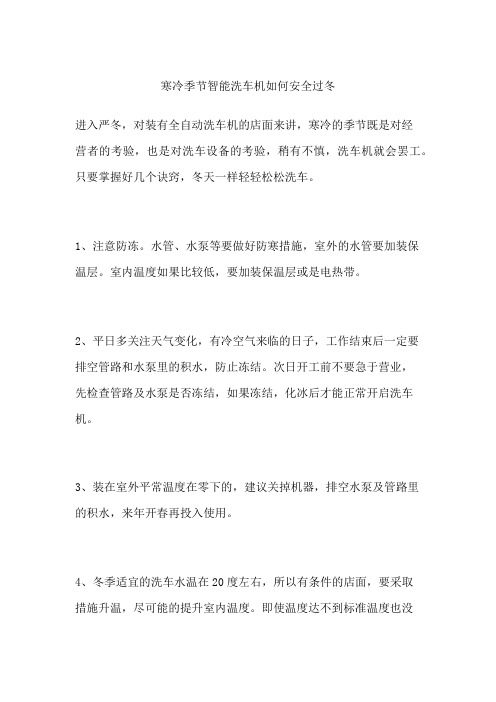 寒冷季节智能洗车机如何安全过冬

进入严冬，对装有全自动洗车机的店面来讲，寒冷的季节既是对经营者的考验，也是对洗车设备的考验，稍有不慎，洗车机就会罢工。只要掌握好几个诀窍，冬天一样轻轻松松洗车。

1、注意防冻。水管、水泵等要做好防寒措施，室外的水管要加装保温层。室内温度如果比较低，要加装保温层或是电热带。

2、平日多关注天气变化，有冷空气来临的日子，工作结束后一定要排空管路和水泵里的积水，防止冻结。次日开工前不要急于营业，先检查管路及水泵是否冻结，如果冻结，化冰后才能正常开启洗车机。

3、装在室外平常温度在零下的，建议关掉机器，排空水泵及管路里的积水，来年开春再投入使用。

4、冬季适宜的洗车水温在20度左右，所以有条件的店面，要采取措施升温，尽可能的提升室内温度。即使温度达不到标准温度也没